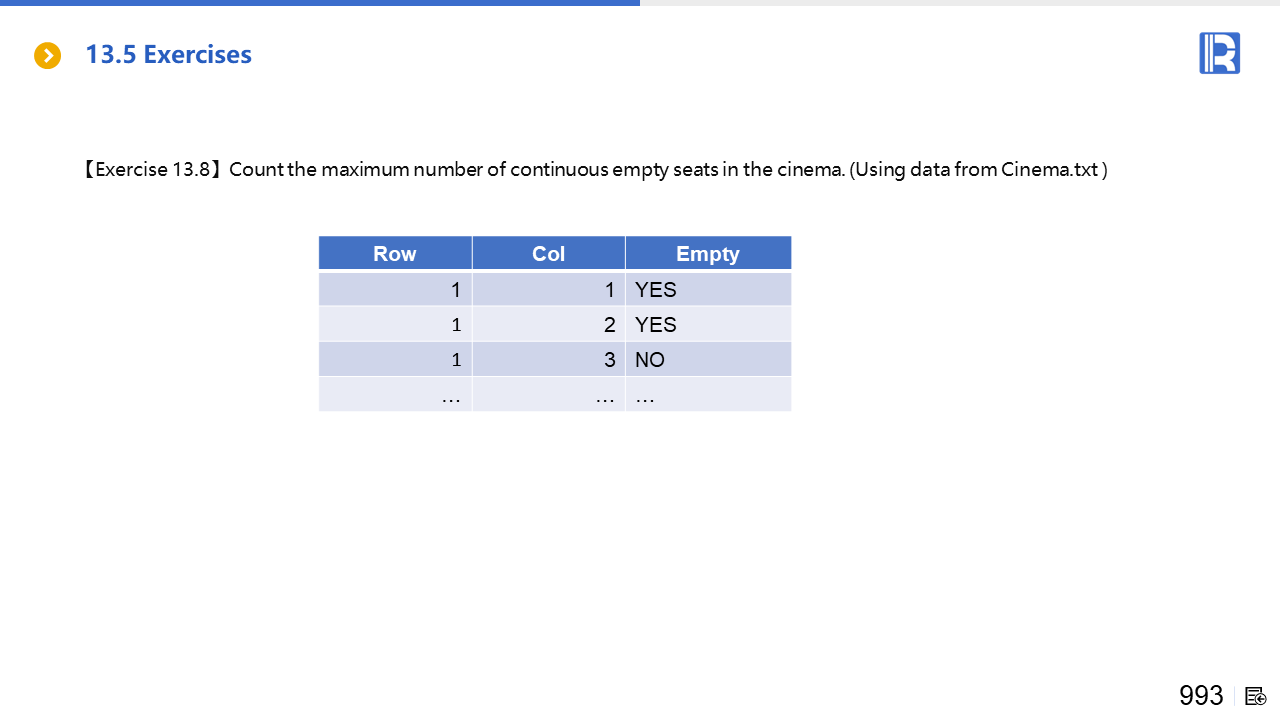 13.5 Exercises

【Exercise 13.8】Count the maximum number of continuous empty seats in the cinema. (Using data from Cinema.txt )

| Row | Col | Empty |
|---|---|---|
| 1 | 1 | YES |
| 1 | 2 | YES |
| 1 | 3 | NO |
| … | … | … |

993